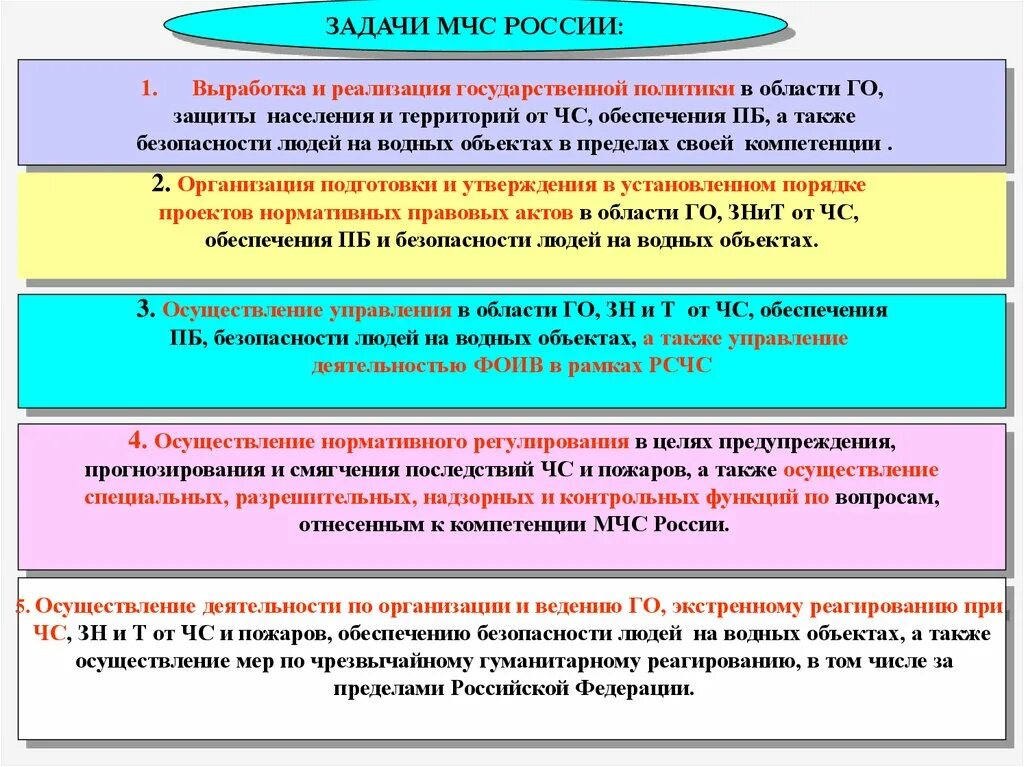 ЗАДАЧИ МЧС РОССИИ:

1. Выработка и реализация государственной политики в области ГО, защиты населения и территорий от ЧС, обеспечения ПБ, а также безопасности людей на водных объектах в пределах своей компетенции .

2. Организация подготовки и утверждения в установленном порядке проектов нормативных правовых актов в области ГО, ЗНиТ от ЧС, обеспечения ПБ и безопасности людей на водных объектах.

3. Осуществление управления в области ГО, ЗН и Т от ЧС, обеспечения ПБ, безопасности людей на водных объектах, а также управление деятельностью ФОИВ в рамках РСЧС

4. Осуществление нормативного регулирования в целях предупреждения, прогнозирования и смягчения последствий ЧС и пожаров, а также осуществление специальных, разрешительных, надзорных и контрольных функций по вопросам, отнесенным к компетенции МЧС России.

5. Осуществление деятельности по организации и ведению ГО, экстренному реагированию при ЧС, ЗН и Т от ЧС и пожаров, обеспечению безопасности людей на водных объектах, а также осуществление мер по чрезвычайному гуманитарному реагированию, в том числе за пределами Российской Федерации.